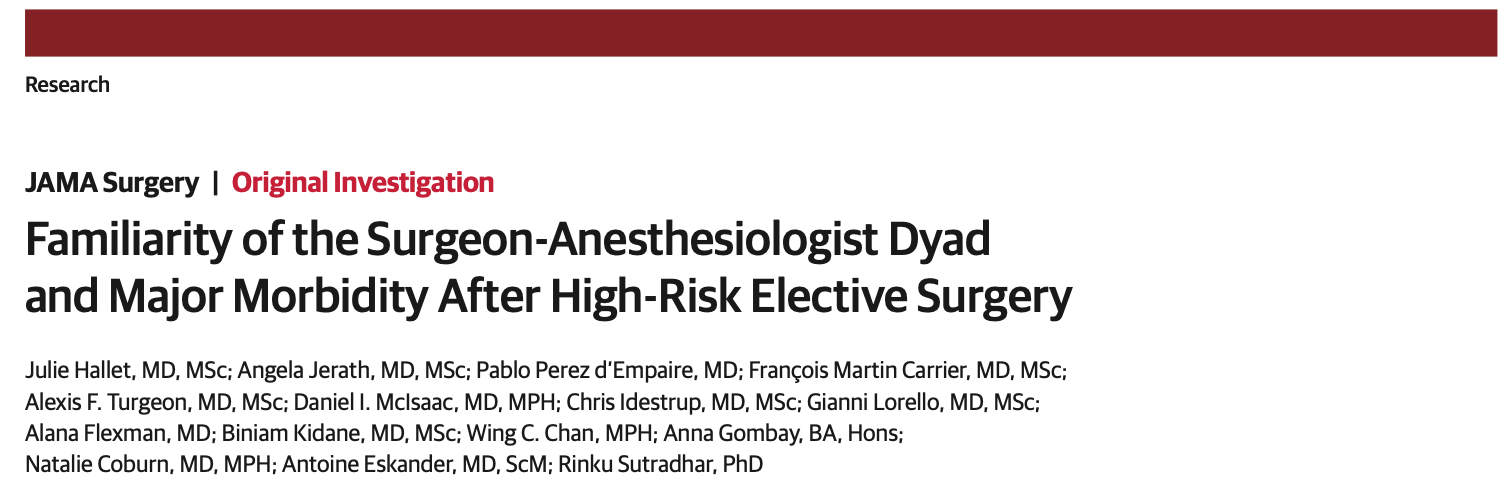 Research

JAMA Surgery | Original Investigation

Familiarity of the Surgeon-Anesthesiologist Dyad and Major Morbidity After High-Risk Elective Surgery

Julie Hallet, MD, MSc; Angela Jerath, MD, MSc; Pablo Perez d'Empaire, MD; François Martin Carrier, MD, MSc; Alexis F. Turgeon, MD, MSc; Daniel I. McIsaac, MD, MPH; Chris Idestrup, MD, MSc; Gianni Lorello, MD, MSc; Alana Flexman, MD; Biniam Kidane, MD, MSc; Wing C. Chan, MPH; Anna Gombay, BA, Hons; Natalie Coburn, MD, MPH; Antoine Eskander, MD, ScM; Rinku Sutradhar, PhD